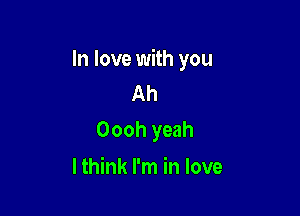 In love with you

Ah

Oooh yeah

I think I'm in love